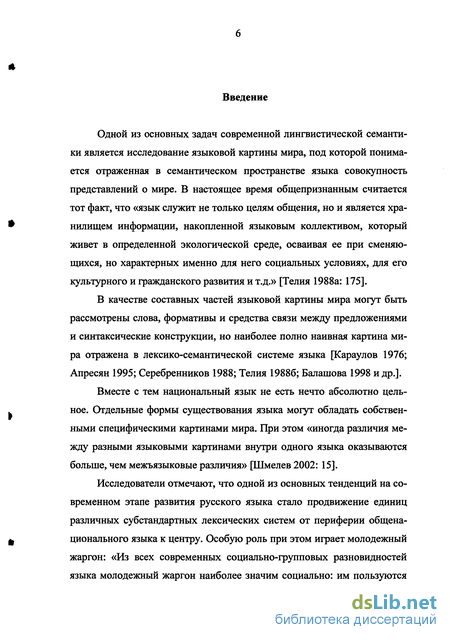 6

Введение

Одной из основных задач современной лингвистической семантики является исследование языковой картины мира, под которой понимается отраженная в семантическом пространстве языка совокупность представлений о мире. В настоящее время общепризнанным считается тот факт, что «язык служит не только целям общения, но и является хранилищем информации, накопленной языковым коллективом, который живет в определенной экологической среде, осваивая ее при сменяющихся, но характерных именно для него социальных условиях, для его культурного и гражданского развития и т.д.» [Телия 1988а: 175].

В качестве составных частей языковой картины мира могут быть рассмотрены слова, формативы и средства связи между предложениями и синтаксические конструкции, но наиболее полно наивная картина мира отражена в лексико-семантической системе языка [Караулов 1976; Апресян 1995; Серебренников 1988; Телия 1988б; Балашова 1998 и др.].

Вместе с тем национальный язык не есть нечто абсолютно цельное. Отдельные формы существования языка могут обладать собственными специфическими картинами мира. При этом «иногда различия между разными языковыми картинами внутри одного языка оказываются больше, чем межъязыковые различия» [Шмелев 2002: 15].

Исследователи отмечают, что одной из основных тенденций на современном этапе развития русского языка стало продвижение единиц различных субстандартных лексических систем от периферии общенационального языка к центру. Особую роль при этом играет молодежный жаргон: «Из всех современных социально-групповых разновидностей языка молодежный жаргон наиболее значим социально: им пользуются

dsLib.net
библиотека диссертаций